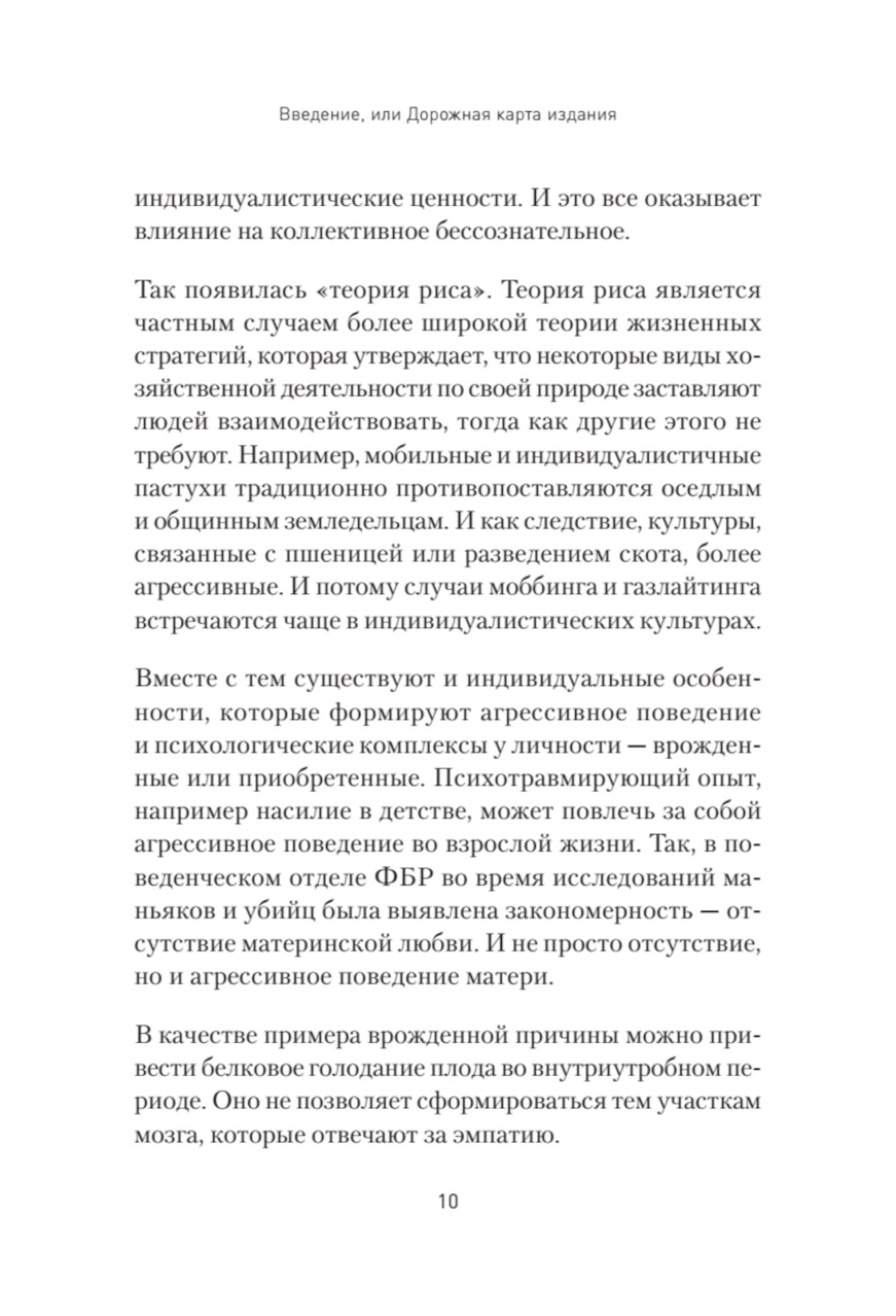 Введение, или Дорожная карта издания

индивидуалистические ценности. И это все оказывает влияние на коллективное бессознательное.

Так появилась «теория риса». Теория риса является частным случаем более широкой теории жизненных стратегий, которая утверждает, что некоторые виды хозяйственной деятельности по своей природе заставляют людей взаимодействовать, тогда как другие этого не требуют. Например, мобильные и индивидуалистичные пастухи традиционно противопоставляются оседлым и общинным земледельцам. И как следствие, культуры, связанные с пшеницей или разведением скота, более агрессивные. И потому случаи моббинга и газлайтинга встречаются чаще в индивидуалистических культурах.

Вместе с тем существуют и индивидуальные особенности, которые формируют агрессивное поведение и психологические комплексы у личности — врожденные или приобретенные. Психотравмирующий опыт, например насилие в детстве, может повлечь за собой агрессивное поведение во взрослой жизни. Так, в поведенческом отделе ФБР во время исследований маньяков и убийц была выявлена закономерность — отсутствие материнской любви. И не просто отсутствие, но и агрессивное поведение матери.

В качестве примера врожденной причины можно привести белковое голодание плода во внутриутробном периоде. Оно не позволяет сформироваться тем участкам мозга, которые отвечают за эмпатию.

10